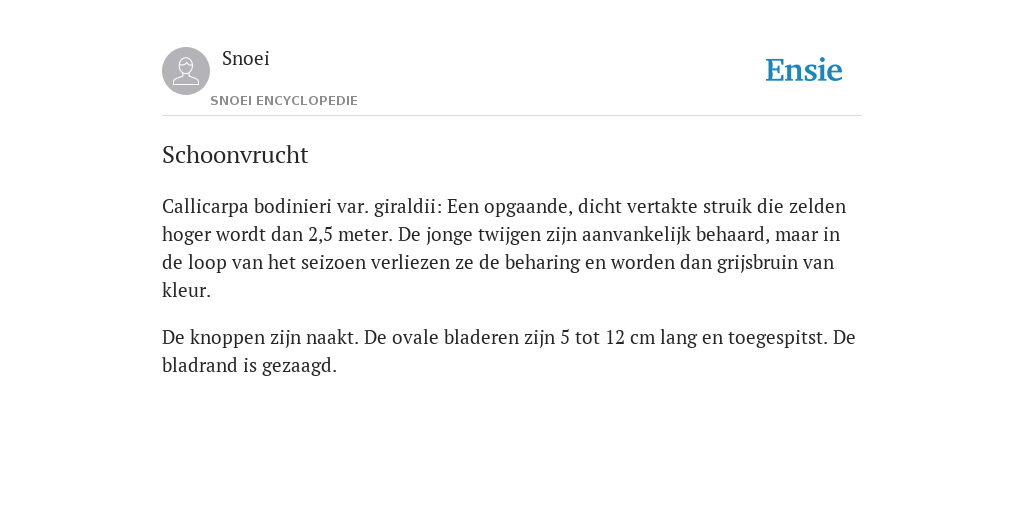 Snoei

SNOEI ENCYCLOPEDIE

Ensie

Schoonvrucht

Callicarpa bodinieri var. giraldii: Een opgaande, dicht vertakte struik die zelden hoger wordt dan 2,5 meter. De jonge twijgen zijn aanvankelijk behaard, maar in de loop van het seizoen verliezen ze de beharing en worden dan grijsbruin van kleur.

De knoppen zijn naakt. De ovale bladeren zijn 5 tot 12 cm lang en toegespitst. De bladrand is gezaagd.